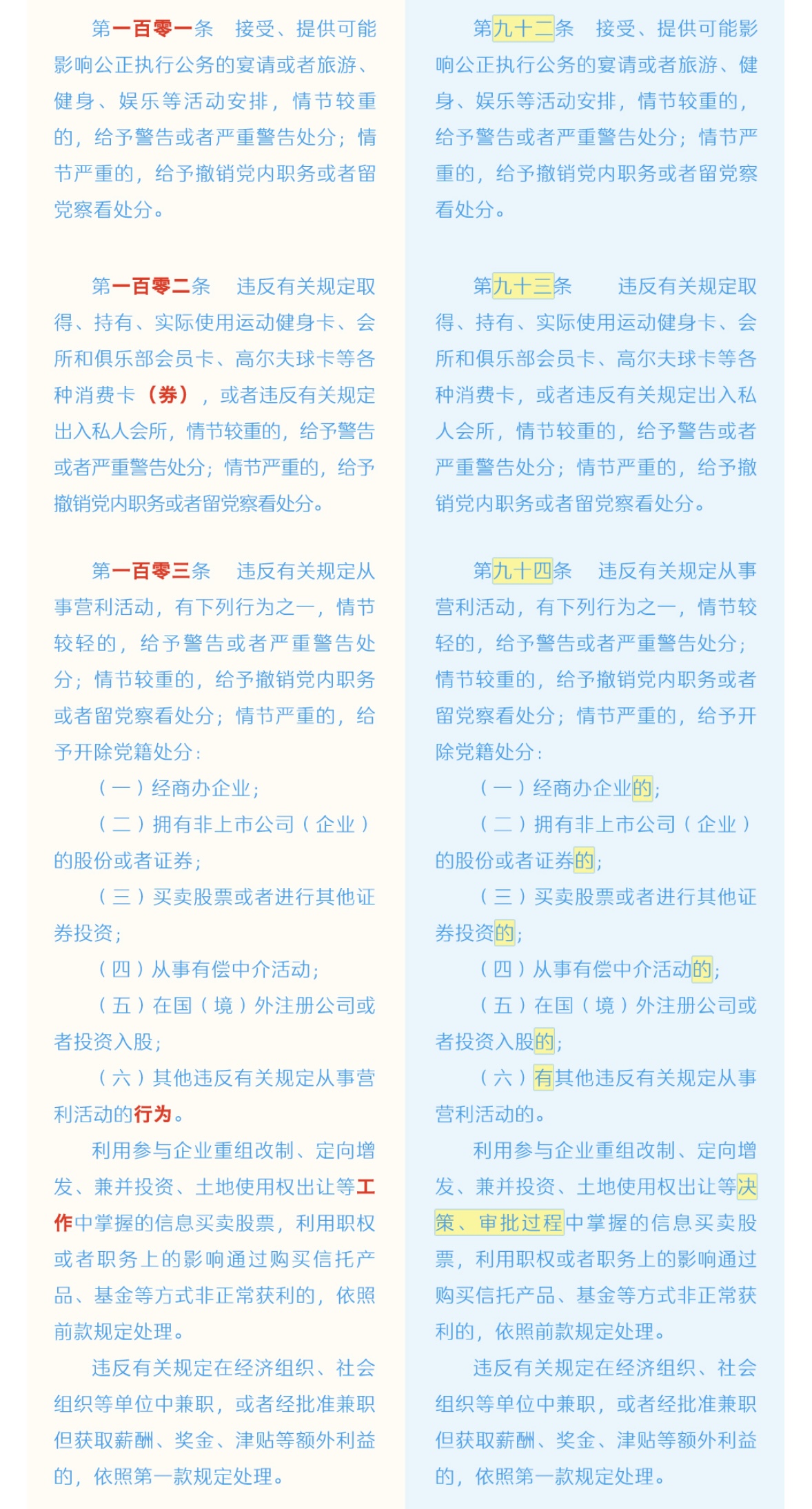 第一百零一条　接受、提供可能影响公正执行公务的宴请或者旅游、健身、娱乐等活动安排，情节较重的，给予警告或者严重警告处分；情节严重的，给予撤销党内职务或者留党察看处分。

第一百零二条　违反有关规定取得、持有、实际使用运动健身卡、会所和俱乐部会员卡、高尔夫球卡等各种消费卡（券），或者违反有关规定出入私人会所，情节较重的，给予警告或者严重警告处分；情节严重的，给予撤销党内职务或者留党察看处分。

第一百零三条　违反有关规定从事营利活动，有下列行为之一，情节较轻的，给予警告或者严重警告处分；情节较重的，给予撤销党内职务或者留党察看处分；情节严重的，给予开除党籍处分：

（一）经商办企业；

（二）拥有非上市公司（企业）的股份或者证券；

（三）买卖股票或者进行其他证券投资；

（四）从事有偿中介活动；

（五）在国（境）外注册公司或者投资入股；

（六）其他违反有关规定从事营利活动的行为。

利用参与企业重组改制、定向增发、兼并投资、土地使用权出让等工作中掌握的信息买卖股票，利用职权或者职务上的影响通过购买信托产品、基金等方式非正常获利的，依照前款规定处理。

违反有关规定在经济组织、社会组织等单位中兼职，或者经批准兼职但获取薪酬、奖金、津贴等额外利益的，依照第一款规定处理。

第九十二条　接受、提供可能影响公正执行公务的宴请或者旅游、健身、娱乐等活动安排，情节较重的，给予警告或者严重警告处分；情节严重的，给予撤销党内职务或者留党察看处分。

第九十三条　违反有关规定取得、持有、实际使用运动健身卡、会所和俱乐部会员卡、高尔夫球卡等各种消费卡，或者违反有关规定出入私人会所，情节较重的，给予警告或者严重警告处分；情节严重的，给予撤销党内职务或者留党察看处分。

第九十四条　违反有关规定从事营利活动，有下列行为之一，情节较轻的，给予警告或者严重警告处分；情节较重的，给予撤销党内职务或者留党察看处分；情节严重的，给予开除党籍处分：

（一）经商办企业的；

（二）拥有非上市公司（企业）的股份或者证券的；

（三）买卖股票或者进行其他证券投资的；

（四）从事有偿中介活动的；

（五）在国（境）外注册公司或者投资入股的；

（六）有其他违反有关规定从事营利活动的。

利用参与企业重组改制、定向增发、兼并投资、土地使用权出让等决策、审批过程中掌握的信息买卖股票，利用职权或者职务上的影响通过购买信托产品、基金等方式非正常获利的，依照前款规定处理。

违反有关规定在经济组织、社会组织等单位中兼职，或者经批准兼职但获取薪酬、奖金、津贴等额外利益的，依照第一款规定处理。